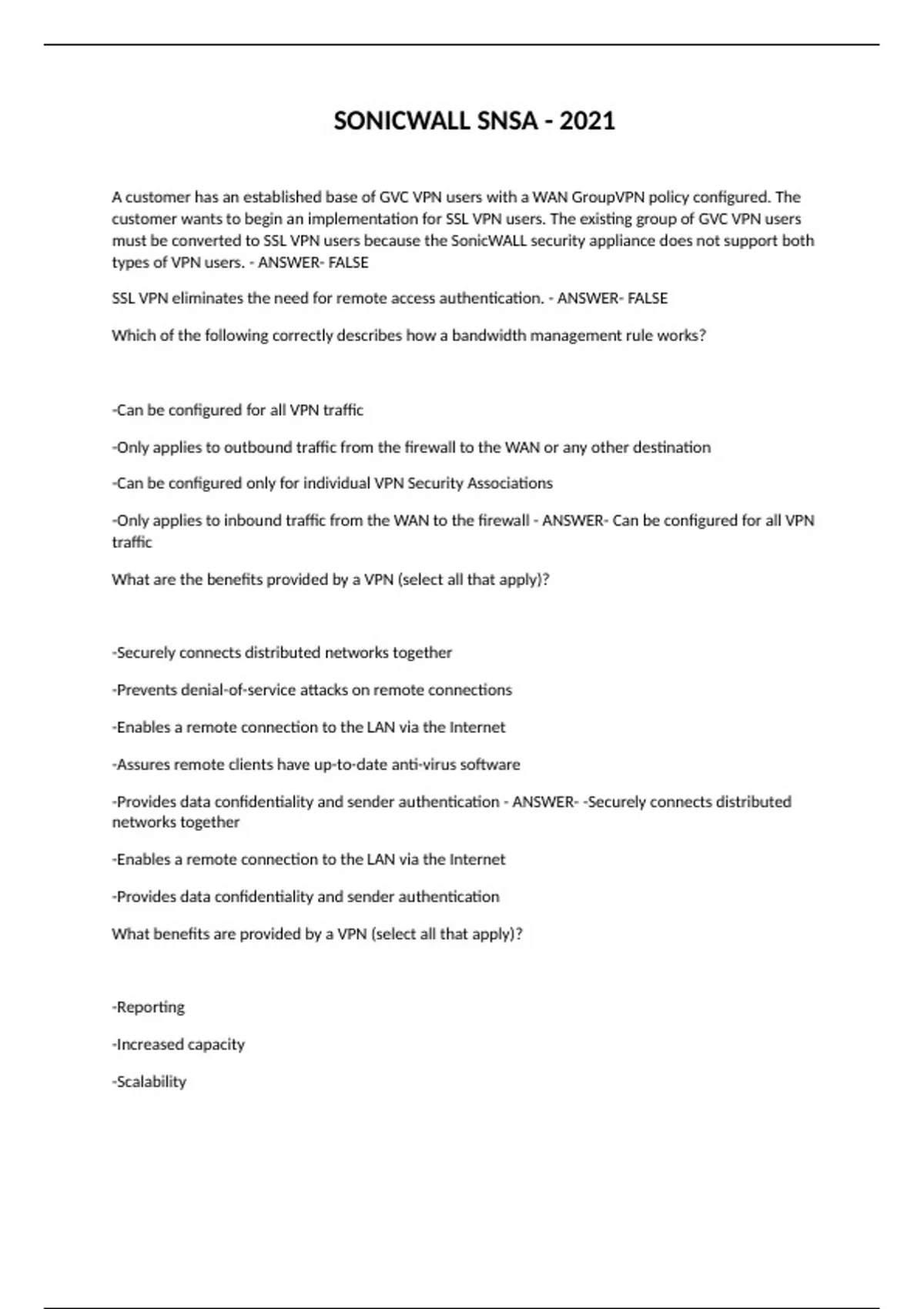 SONICWALL SNSA - 2021

A customer has an established base of GVC VPN users with a WAN GroupVPN policy configured. The customer wants to begin an implementation for SSL VPN users. The existing group of GVC VPN users must be converted to SSL VPN users because the SonicWALL security appliance does not support both types of VPN users. - ANSWER- FALSE

SSL VPN eliminates the need for remote access authentication. - ANSWER- FALSE

Which of the following correctly describes how a bandwidth management rule works?

-Can be configured for all VPN traffic

-Only applies to outbound traffic from the firewall to the WAN or any other destination

-Can be configured only for individual VPN Security Associations

-Only applies to inbound traffic from the WAN to the firewall - ANSWER- Can be configured for all VPN traffic

What are the benefits provided by a VPN (select all that apply)?

-Securely connects distributed networks together

-Prevents denial-of-service attacks on remote connections

-Enables a remote connection to the LAN via the Internet

-Assures remote clients have up-to-date anti-virus software

-Provides data confidentiality and sender authentication - ANSWER- -Securely connects distributed networks together

-Enables a remote connection to the LAN via the Internet

-Provides data confidentiality and sender authentication

What benefits are provided by a VPN (select all that apply)?

-Reporting

-Increased capacity

-Scalability